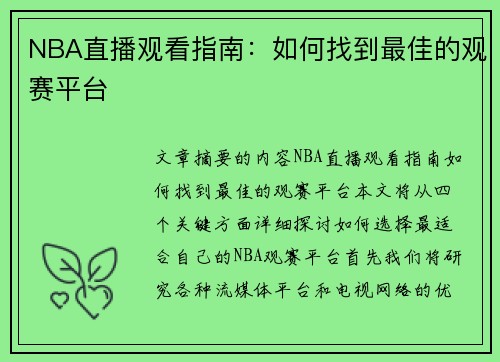 NBA直播观看指南：如何找到最佳的观赛平台

文章摘要的内容NBA直播观看指南如何找到最佳的观赛平台本文将从四个关键方面详细探讨如何选择最适合自己的NBA观赛平台首先我们将研究各种流媒体平台和电视网络的优